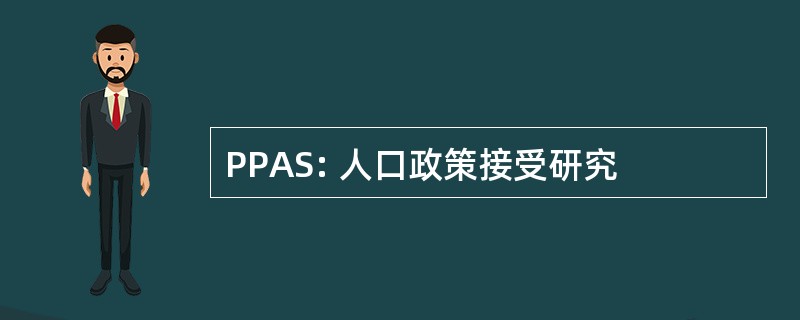 PPAS: 人口政策接受研究